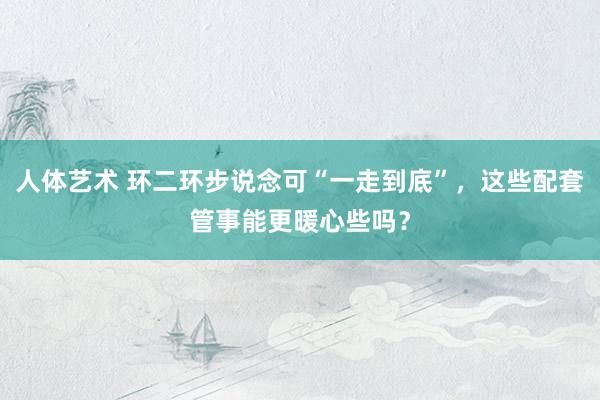 人体艺术 环二环步说念可“一走到底”，这些配套管事能更暖心些吗？